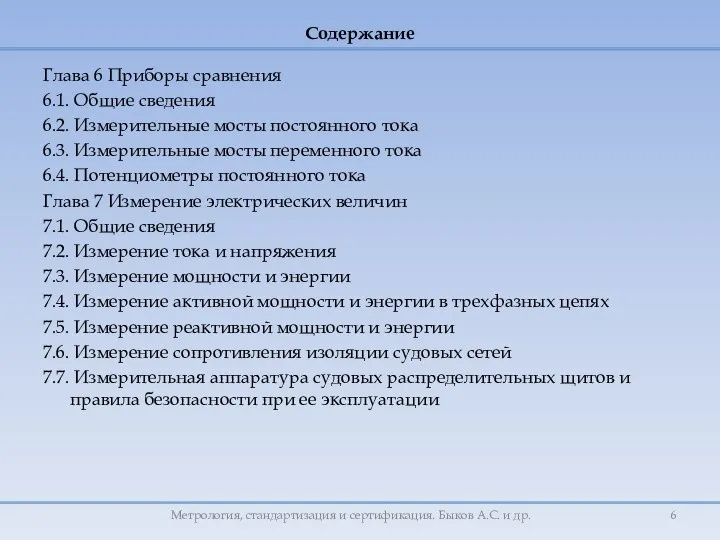 Содержание

Глава 6 Приборы сравнения
6.1. Общие сведения
6.2. Измерительные мосты постоянного тока
6.3. Измерительные мосты переменного тока
6.4. Потенциометры постоянного тока
Глава 7 Измерение электрических величин
7.1. Общие сведения
7.2. Измерение тока и напряжения
7.3. Измерение мощности и энергии
7.4. Измерение активной мощности и энергии в трехфазных цепях
7.5. Измерение реактивной мощности и энергии
7.6. Измерение сопротивления изоляции судовых сетей
7.7. Измерительная аппаратура судовых распределительных щитов и правила безопасности при ее эксплуатации

Метрология, стандартизация и сертификация. Быков А.С. и др.
6